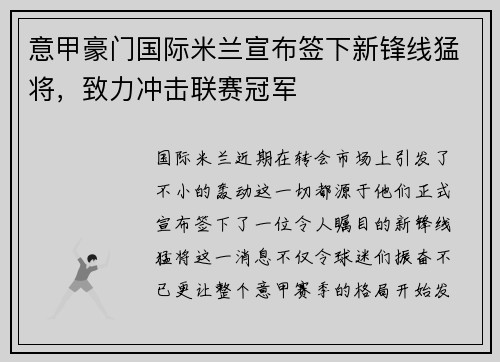 意甲豪门国际米兰宣布签下新锋线猛将，致力冲击联赛冠军

国际米兰近期在转会市场上引发了不小的轰动这一切都源于他们正式宣布签下了一位令人瞩目的新锋线猛将这一消息不仅令球迷们振奋不已更让整个意甲赛季的格局开始发